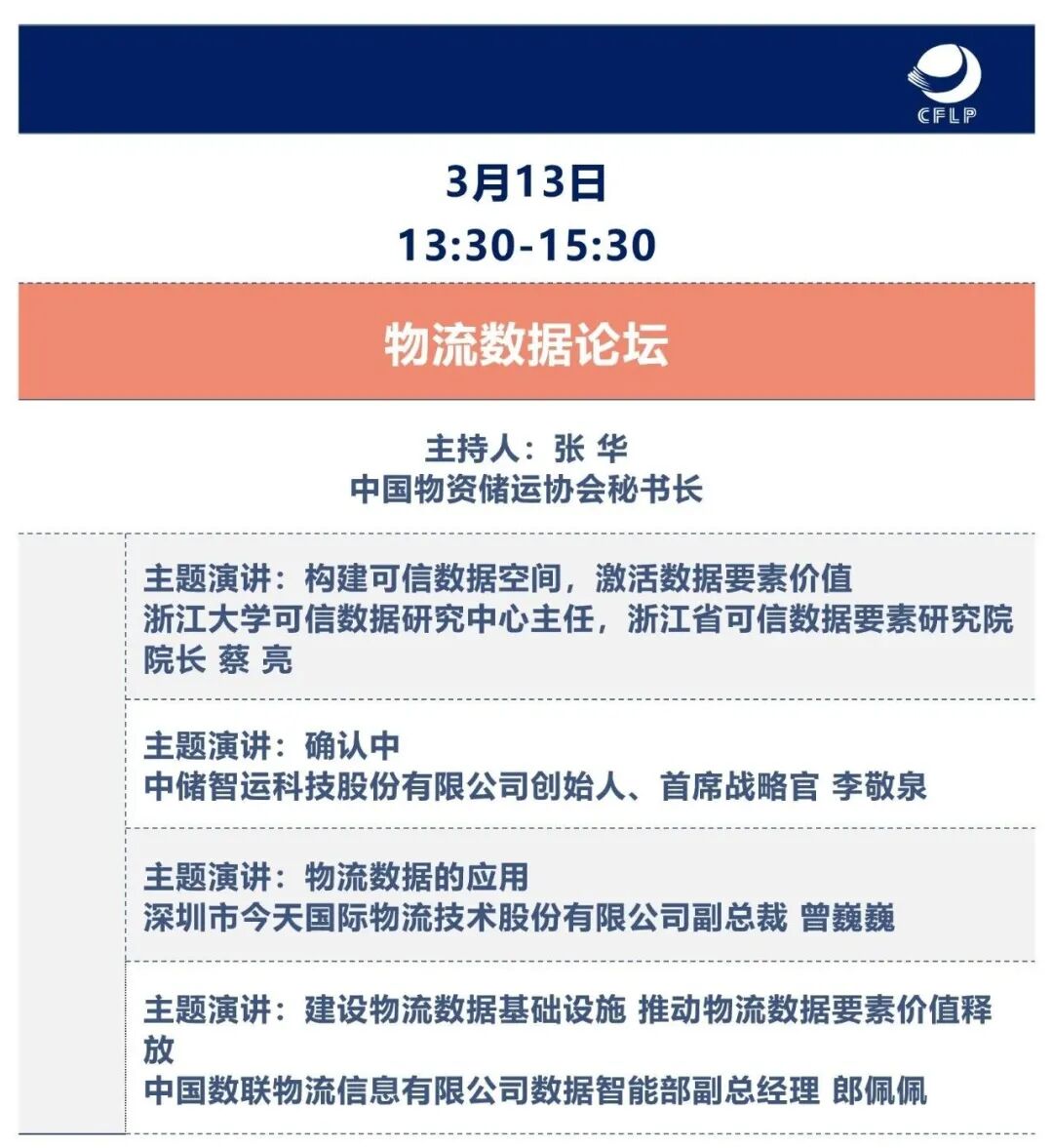 CFLP

3月13日
13:30-15:30

物流数据论坛

主持人：张 华
中国物资储运协会秘书长

主题演讲：构建可信数据空间，激活数据要素价值
浙江大学可信数据研究中心主任，浙江省可信数据要素研究院院长 蔡 亮

主题演讲：确认中
中储智运科技股份有限公司创始人、首席战略官 李敬泉

主题演讲：物流数据的应用
深圳市今天国际物流技术股份有限公司副总裁 曾巍巍

主题演讲：建设物流数据基础设施 推动物流数据要素价值释放
中国数联物流信息有限公司数据智能部副总经理 郎佩佩